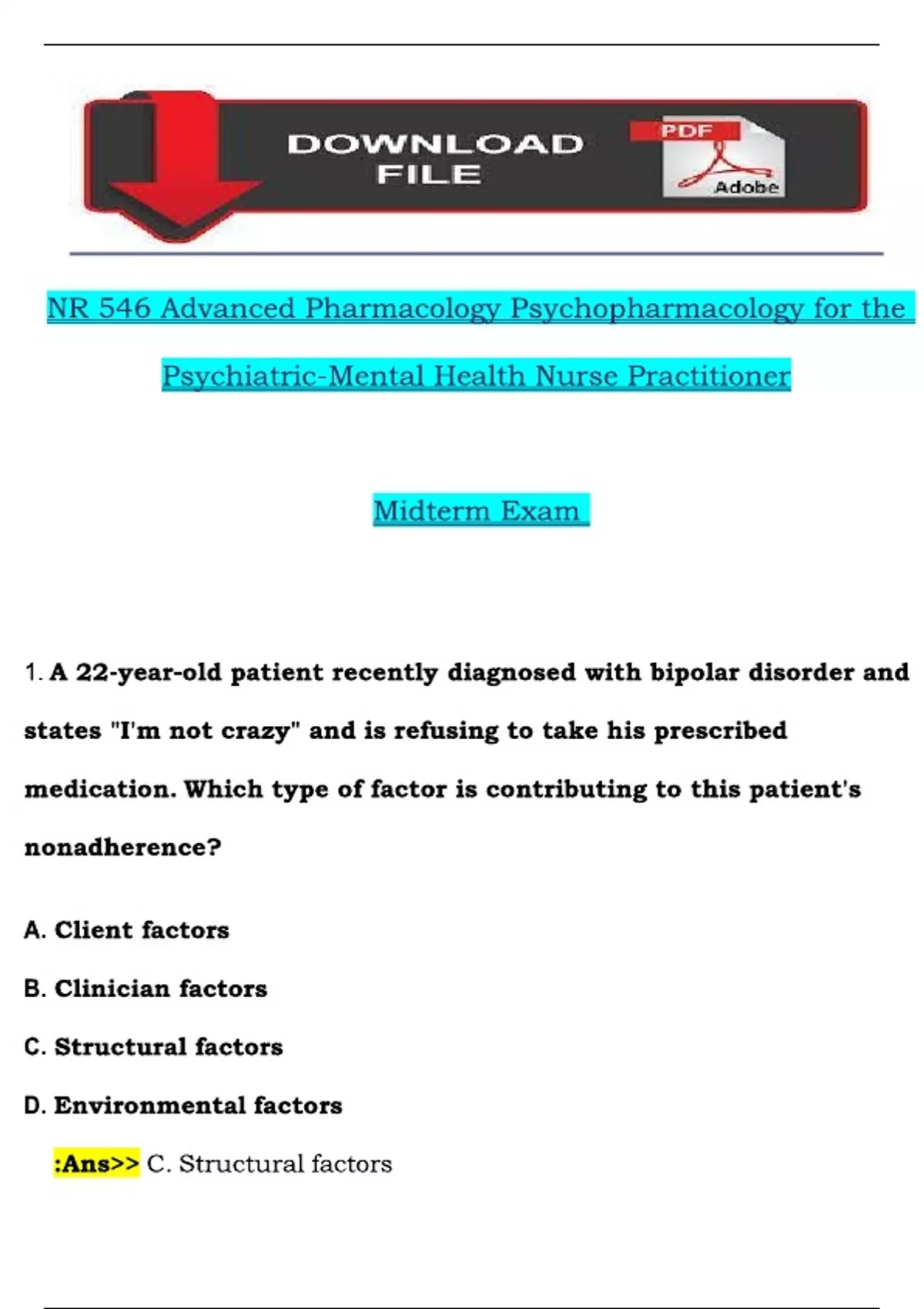 DOWNLOAD FILE

PDF

Adobe

NR 546 Advanced Pharmacology Psychopharmacology for the Psychiatric-Mental Health Nurse Practitioner

Midterm Exam

1. A 22-year-old patient recently diagnosed with bipolar disorder and states "I'm not crazy" and is refusing to take his prescribed medication. Which type of factor is contributing to this patient's nonadherence?

A. Client factors

B. Clinician factors

C. Structural factors

D. Environmental factors

:Ans>> C. Structural factors